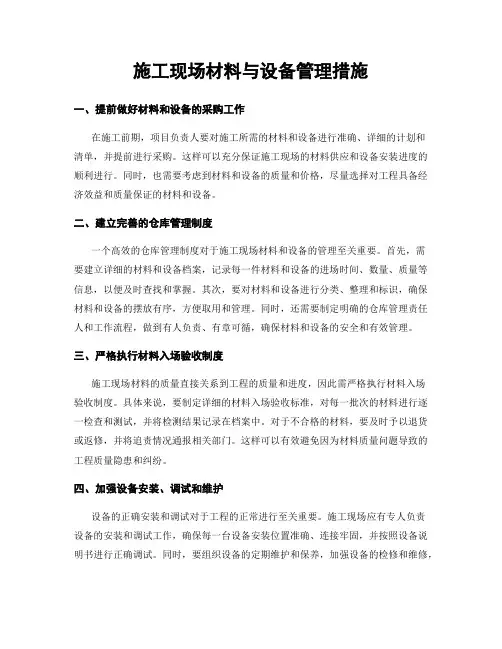 施工现场材料与设备管理措施

一、提前做好材料和设备的采购工作

在施工前期，项目负责人要对施工所需的材料和设备进行准确、详细的计划和清单，并提前进行采购。这样可以充分保证施工现场的材料供应和设备安装进度的顺利进行。同时，也需要考虑到材料和设备的质量和价格，尽量选择对工程具备经济效益和质量保证的材料和设备。

二、建立完善的仓库管理制度

一个高效的仓库管理制度对于施工现场材料和设备的管理至关重要。首先，需要建立详细的材料和设备档案，记录每一件材料和设备的进场时间、数量、质量等信息，以便及时查找和掌握。其次，要对材料和设备进行分类、整理和标识，确保材料和设备的摆放有序，方便取用和管理。同时，还需要制定明确的仓库管理责任人和工作流程，做到有人负责、有章可循，确保材料和设备的安全和有效管理。

三、严格执行材料入场验收制度

施工现场材料的质量直接关系到工程的质量和进度，因此需严格执行材料入场验收制度。具体来说，要制定详细的材料入场验收标准，对每一批次的材料进行逐一检查和测试，并将检测结果记录在档案中。对于不合格的材料，要及时予以退货或返修，并将追责情况通报相关部门。这样可以有效避免因为材料质量问题导致的工程质量隐患和纠纷。

四、加强设备安装、调试和维护

设备的正确安装和调试对于工程的正常进行至关重要。施工现场应有专人负责设备的安装和调试工作，确保每一台设备安装位置准确、连接牢固，并按照设备说明书进行正确调试。同时，要组织设备的定期维护和保养，加强设备的检修和维修，